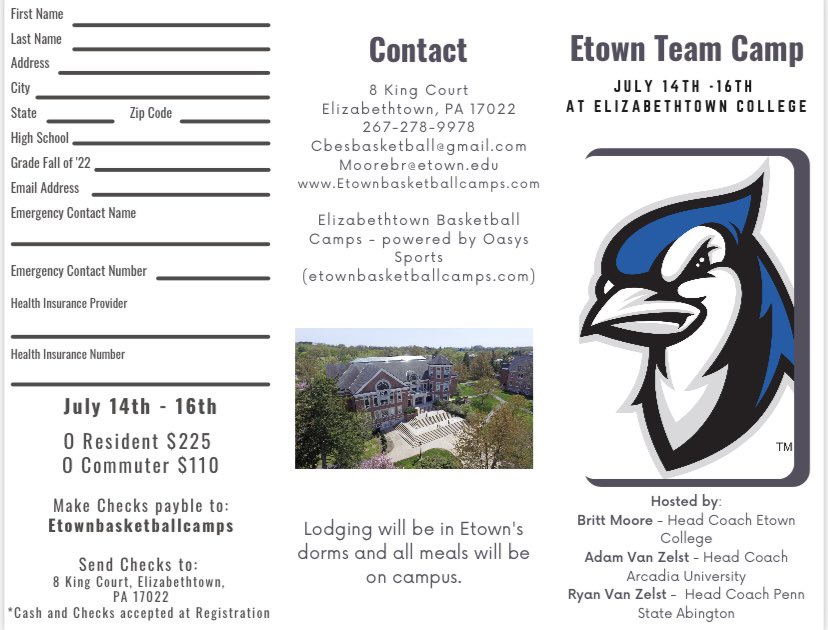 First Name
Last Name
Address
City
State Zip Code
High School
Grade Fall of '22
Email Address
Emergency Contact Name

Emergency Contact Number
Health Insurance Provider

Health Insurance Number

July 14th - 16th

O Resident $225
O Commuter $110

Make Checks payble to:
Etownbasketballcamps

Send Checks to:
8 King Court, Elizabethtown, PA 17022
*Cash and Checks accepted at Registration

Contact

8 King Court
Elizabethtown, PA 17022
267-278-9978
Cbesbasketball@gmail.com
Moorebr@etown.edu
www.Etownbasketballcamps.com

Elizabethtown Basketball Camps - powered by Oasys Sports
(etownbasketballcamps.com)

Lodging will be in Etown's dorms and all meals will be on campus.

Etown Team Camp

JULY 14TH -16TH
AT ELIZABETHTOWN COLLEGE

TM

Hosted by:
Britt Moore - Head Coach Etown College
Adam Van Zelst - Head Coach Arcadia University
Ryan Van Zelst - Head Coach Penn State Abington